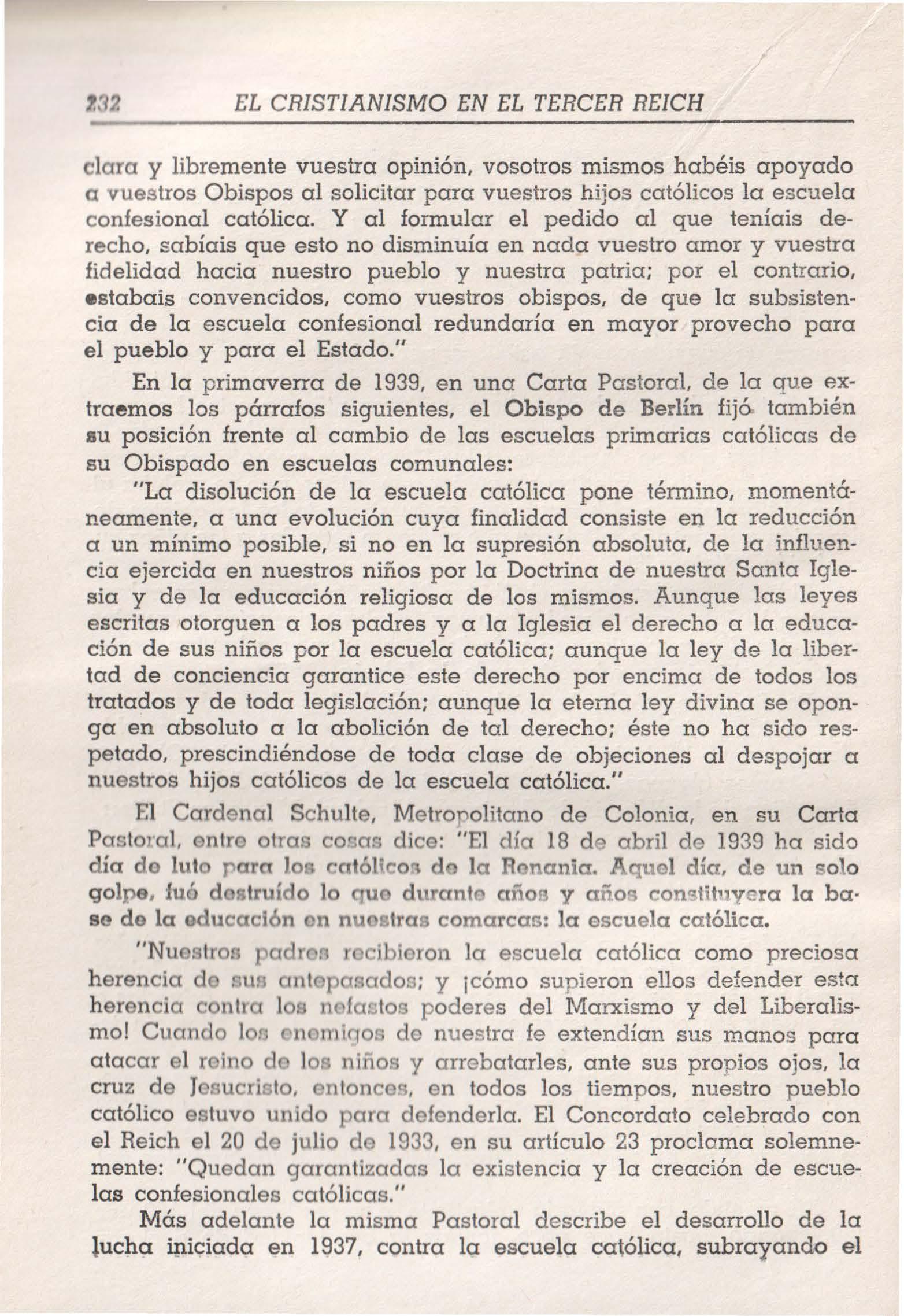 232 EL CRISTIANISMO EN EL TERCER REICH

clara y libremente vuestra opinión, vosotros mismos habéis apoyado a vuestros Obispos al solicitar para vuestros hijos católicos la escuela confesional católica. Y al formular el pedido al que teníais derecho, sabíais que esto no disminuía en nada vuestro amor y vuestra fidelidad hacia nuestro pueblo y nuestra patria; por el contrario, estabais convencidos, como vuestros obispos, de que la subsistencia de la escuela confesional redundaría en mayor provecho para el pueblo y para el Estado."

En la primaverra de 1939, en una Carta Pastoral, de la que extraemos los párrafos siguientes, el Obispo de Berlín fijó también su posición frente al cambio de las escuelas primarias católicas de su Obispado en escuelas comunales:

"La disolución de la escuela católica pone término, momentáneamente, a una evolución cuya finalidad consiste en la reducción a un mínimo posible, si no en la supresión absoluta, de la influencia ejercida en nuestros niños por la Doctrina de nuestra Santa Iglesia y de la educación religiosa de los mismos. Aunque las leyes escritas otorguen a los padres y a la Iglesia el derecho a la educación de sus niños por la escuela católica; aunque la ley de la libertad de conciencia garantice este derecho por encima de todos los tratados y de toda legislación; aunque la eterna ley divina se oponga en absoluto a la abolición de tal derecho; éste no ha sido respetado, prescindiéndose de toda clase de objeciones al despojar a nuestros hijos católicos de la escuela católica."

El Cardenal Schulte, Metropolitano de Colonia, en su Carta Pastoral, entre otras cosas dice: "El día 18 de abril de 1939 ha sido día de luto para los católicos de la Renania. Aquel día, de un solo golpe, fué destruído lo que durante años y años constituyera la base de la educación en nuestras comarcas: la escuela católica.

"Nuestros padres recibieron la escuela católica como preciosa herencia de sus antepasados; y ¡cómo supieron ellos defender esta herencia contra los nefastos poderes del Marxismo y del Liberalismo! Cuando los enemigos de nuestra fe extendían sus manos para atacar el reino de los niños y arrebatarles, ante sus propios ojos, la cruz de Jesucristo, entonces, en todos los tiempos, nuestro pueblo católico estuvo unido para defenderla. El Concordato celebrado con el Reich el 20 de julio de 1933, en su artículo 23 proclama solemnemente: "Quedan garantizadas la existencia y la creación de escuelas confesionales católicas."

Más adelante la misma Pastoral describe el desarrollo de la lucha iniciada en 1937, contra la escuela católica, subrayando el